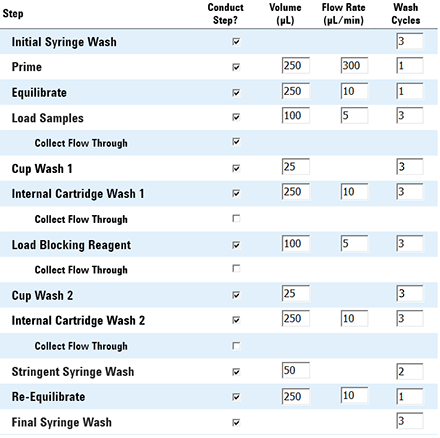 | Step | Conduct Step? | Volume (µL) | Flow Rate (µL/min) | Wash Cycles |
|---|---|---|---|---|
| Initial Syringe Wash | ☑ | | | 3 |
| Prime | ☑ | 250 | 300 | 1 |
| Equilibrate | ☑ | 250 | 10 | 1 |
| Load Samples | ☑ | 100 | 5 | 3 |
| Collect Flow Through | ☑ | | | |
| Cup Wash 1 | ☑ | 25 | | 3 |
| Internal Cartridge Wash 1 | ☑ | 250 | 10 | 3 |
| Collect Flow Through | ☐ | | | |
| Load Blocking Reagent | ☑ | 100 | 5 | 3 |
| Collect Flow Through | ☐ | | | |
| Cup Wash 2 | ☑ | 25 | | 3 |
| Internal Cartridge Wash 2 | ☑ | 250 | 10 | 3 |
| Collect Flow Through | ☐ | | | |
| Stringent Syringe Wash | ☑ | 50 | | 2 |
| Re-Equilibrate | ☑ | 250 | 10 | 1 |
| Final Syringe Wash | ☑ | | | 3 |